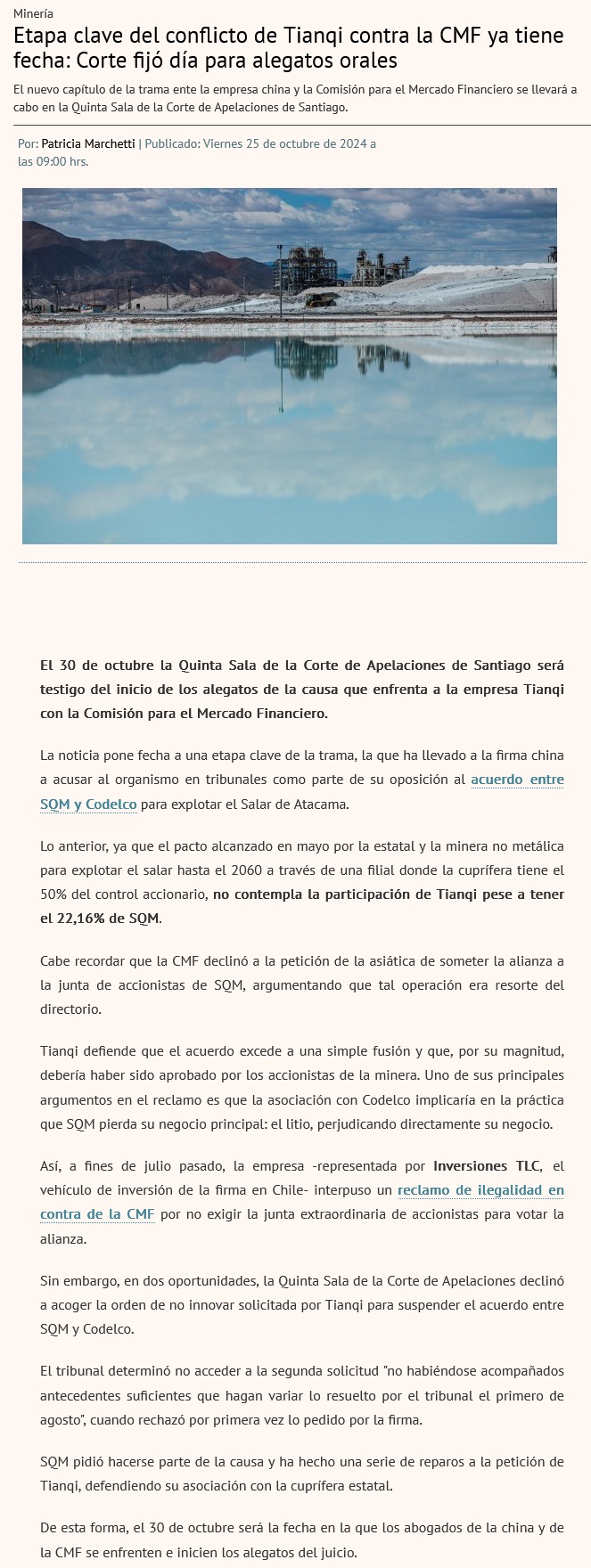 Minería

Etapa clave del conflicto de Tianqi contra la CMF ya tiene fecha: Corte fijó día para alegatos orales

El nuevo capítulo de la trama ente la empresa china y la Comisión para el Mercado Financiero se llevará a cabo en la Quinta Sala de la Corte de Apelaciones de Santiago.

Por: Patricia Marchetti | Publicado: Viernes 25 de octubre de 2024 a las 09:00 hrs.

El 30 de octubre la Quinta Sala de la Corte de Apelaciones de Santiago será testigo del inicio de los alegatos de la causa que enfrenta a la empresa Tianqi con la Comisión para el Mercado Financiero.

La noticia pone fecha a una etapa clave de la trama, la que ha llevado a la firma china a acusar al organismo en tribunales como parte de su oposición al acuerdo entre SQM y Codelco para explotar el Salar de Atacama.

Lo anterior, ya que el pacto alcanzado en mayo por la estatal y la minera no metálica para explotar el salar hasta el 2060 a través de una filial donde la cuprífera tiene el 50% del control accionario, no contempla la participación de Tianqi pese a tener el 22,16% de SQM.

Cabe recordar que la CMF declinó a la petición de la asiática de someter la alianza a la junta de accionistas de SQM, argumentando que tal operación era resorte del directorio.

Tianqi defiende que el acuerdo excede a una simple fusión y que, por su magnitud, debería haber sido aprobado por los accionistas de la minera. Uno de sus principales argumentos en el reclamo es que la asociación con Codelco implicaría en la práctica que SQM pierda su negocio principal: el litio, perjudicando directamente su negocio.

Así, a fines de julio pasado, la empresa -representada por Inversiones TLC, el vehículo de inversión de la firma en Chile- interpuso un reclamo de ilegalidad en contra de la CMF por no exigir la junta extraordinaria de accionistas para votar la alianza.

Sin embargo, en dos oportunidades, la Quinta Sala de la Corte de Apelaciones declinó a acoger la orden de no innovar solicitada por Tianqi para suspender el acuerdo entre SQM y Codelco.

El tribunal determinó no acceder a la segunda solicitud "no habiéndose acompañados antecedentes suficientes que hagan variar lo resuelto por el tribunal el primero de agosto", cuando rechazó por primera vez lo pedido por la firma.

SQM pidió hacerse parte de la causa y ha hecho una serie de reparos a la petición de Tianqi, defendiendo su asociación con la cuprífera estatal.

De esta forma, el 30 de octubre será la fecha en la que los abogados de la china y de la CMF se enfrenten e inicien los alegatos del juicio.